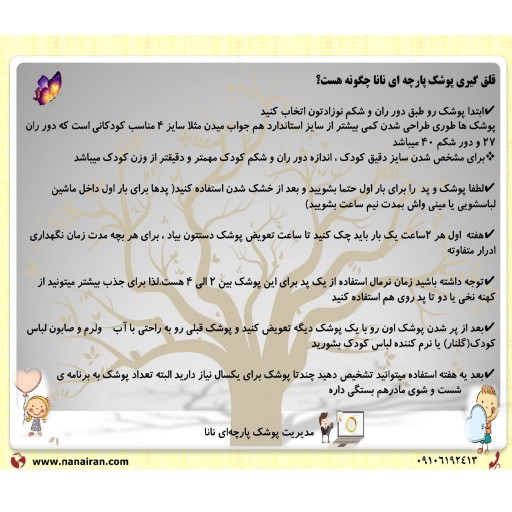 قلق گیری پوشک پارچه ای نانا چگونه هست؟

✔ابتدا پوشک رو طبق دور ران و شکم نوزادتون اتخاب کنید
پوشک ها طوری طراحی شدن کمی بیشتر از سایز استاندارد هم جواب میدن مثلا سایز ۴ مناسب کودکانی است که دور ران ۲۷ و دور شکم ۴۰ میباشد
❖برای مشخص شدن سایز دقیق کودک ، اندازه دور ران و شکم کودک مهمتر و دقیقتر از وزن کودک میباشد

✔لطفا پوشک و پد را برای بار اول حتما بشویید و بعد از خشک شدن استفاده کنید( پدها برای بار اول داخل ماشین لباسشویی یا مینی واش بمدت نیم ساعت بشویید)

✔هفته اول هر ۲ساعت یک بار باید چک کنید تا ساعت تعویض پوشک دستتون بیاد ، برای هر بچه مدت زمان نگهداری ادرار متفاوته

✔توجه داشته باشید زمان نرمال استفاده از یک پد برای این پوشک بین ۲ الی ۴ هست.لذا برای جذب بیشتر میتونید از کهنه نخی یا دو تا پد روی هم استفاده کنید

✔بعد از پر شدن پوشک اون رو با یک پوشک دیگه تعویض کنید و پوشک قبلی رو به راحتی با آب ولرم و صابون لباس کودک(گلنار) یا نرم کننده لباس کودک بشورید

✔بعد یه هفته استفاده میتوانید تشخیص دهید چندتا پوشک برای یکسال نیاز دارید البته تعداد پوشک به برنامه ی شست و شوی مادرهم بستگی داره

مدیریت پوشک پارچه‌ای نانا

www.nanairan.com

۰۹۱۰۶۱۹۲۴۱۳